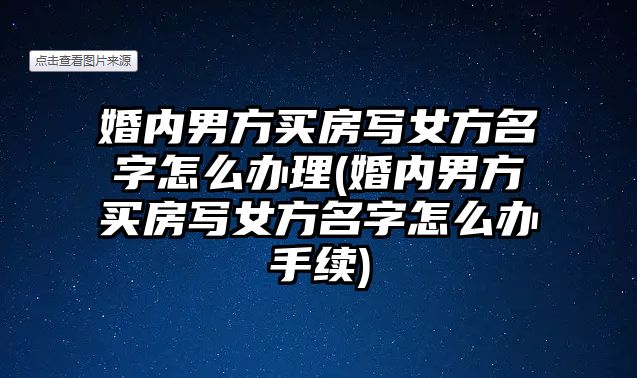 点击查看图片来源

婚内男方买房写女方名字怎么办理(婚内男方买房写女方名字怎么办手续)